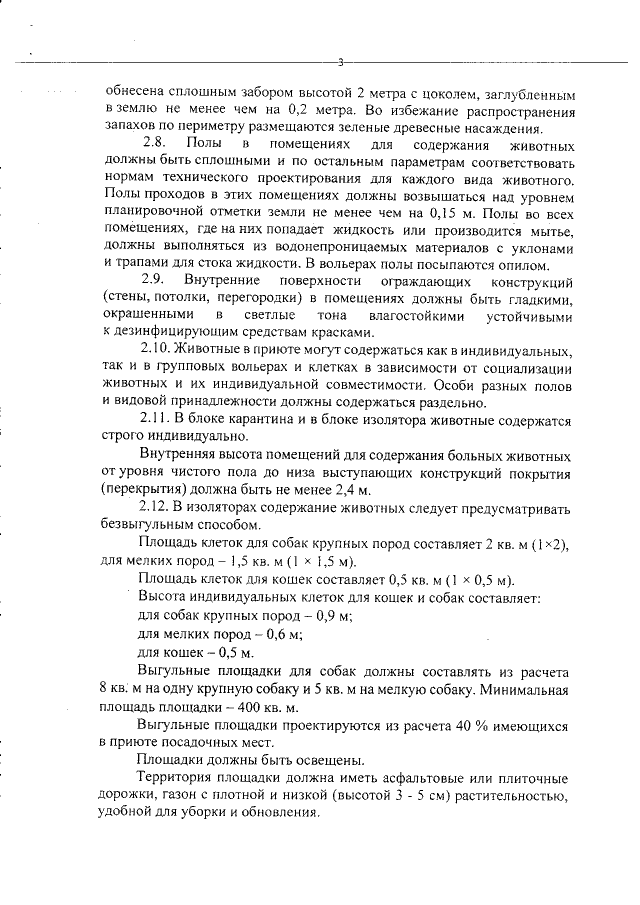 3

обнесена сплошным забором высотой 2 метра с цоколем, заглубленным в землю не менее чем на 0,2 метра. Во избежание распространения запахов по периметру размещаются зеленые древесные насаждения.

2.8. Полы в помещениях для содержания животных должны быть сплошными и по остальным параметрам соответствовать нормам технического проектирования для каждого вида животного. Полы проходов в этих помещениях должны возвышаться над уровнем планировочной отметки земли не менее чем на 0,15 м. Полы во всех помещениях, где на них попадает жидкость или производится мытье, должны выполняться из водонепроницаемых материалов с уклонами и трапами для стока жидкости. В вольерах полы посыпаются опилом.

2.9. Внутренние поверхности ограждающих конструкций (стены, потолки, перегородки) в помещениях должны быть гладкими, окрашенными в светлые тона влагостойкими устойчивыми к дезинфицирующим средствам красками.

2.10. Животные в приюте могут содержаться как в индивидуальных, так и в групповых вольерах и клетках в зависимости от социализации животных и их индивидуальной совместимости. Особи разных полов и видовой принадлежности должны содержаться раздельно.

2.11. В блоке карантина и в блоке изолятора животные содержатся строго индивидуально.

Внутренняя высота помещений для содержания больных животных от уровня чистого пола до низа выступающих конструкций покрытия (перекрытия) должна быть не менее 2,4 м.

2.12. В изоляторах содержание животных следует предусматривать безвыгульным способом.

Площадь клеток для собак крупных пород составляет 2 кв. м (1×2), для мелких пород – 1,5 кв. м (1 × 1,5 м).

Площадь клеток для кошек составляет 0,5 кв. м (1 × 0,5 м).

Высота индивидуальных клеток для кошек и собак составляет:
для собак крупных пород – 0,9 м;
для мелких пород – 0,6 м;
для кошек – 0,5 м.

Выгульные площадки для собак должны составлять из расчета 8 кв. м на одну крупную собаку и 5 кв. м на мелкую собаку. Минимальная площадь площадки – 400 кв. м.

Выгульные площадки проектируются из расчета 40 % имеющихся в приюте посадочных мест.

Площадки должны быть освещены.

Территория площадки должна иметь асфальтовые или плиточные дорожки, газон с плотной и низкой (высотой 3 - 5 см) растительностью, удобной для уборки и обновления.